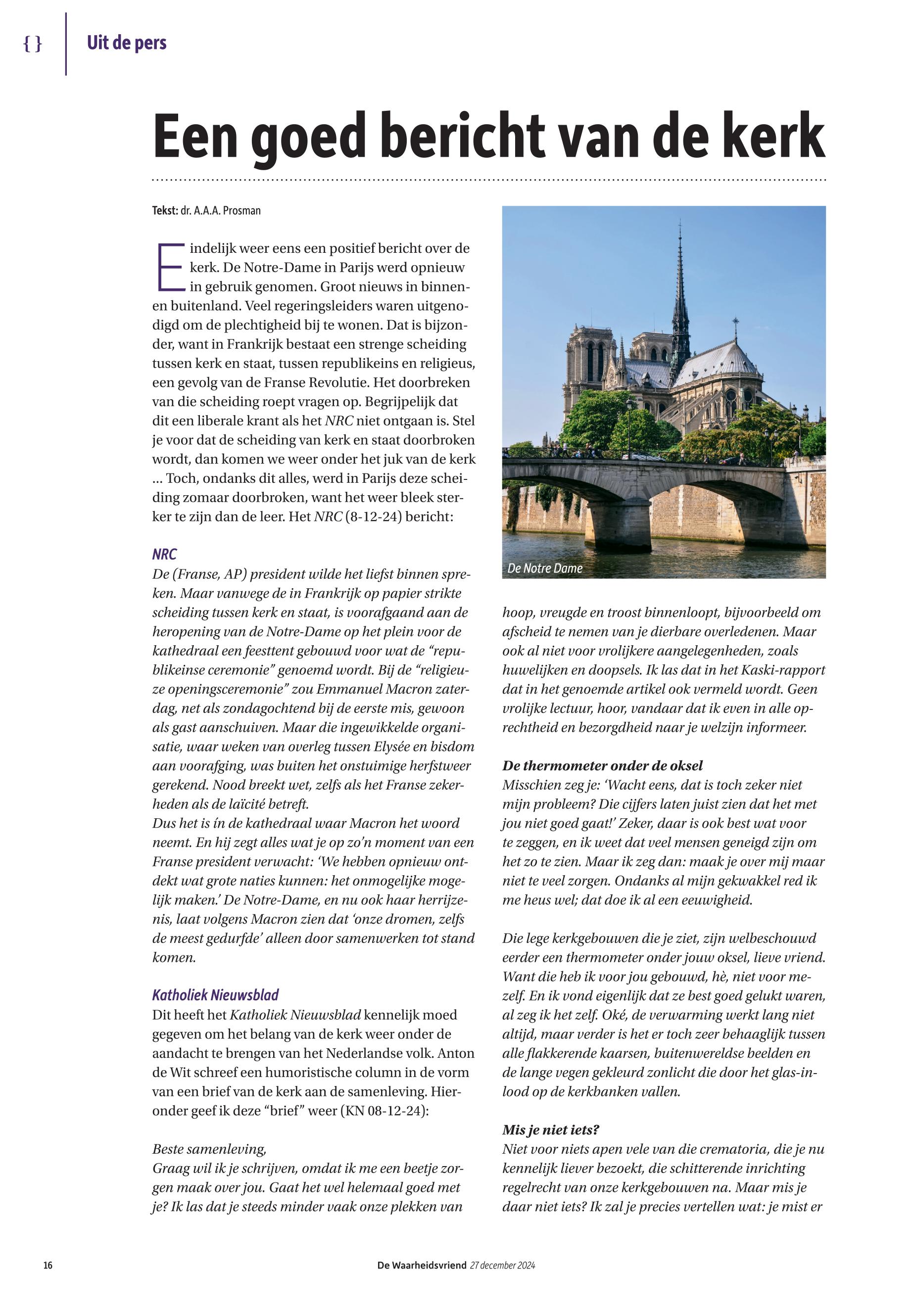 { } Uit de pers

Een goed bericht van de kerk

Tekst: dr. A.A.A. Prosman

Eindelijk weer eens een positief bericht over de kerk. De Notre-Dame in Parijs werd opnieuw in gebruik genomen. Groot nieuws in binnen- en buitenland. Veel regeringsleiders waren uitgenodigd om de plechtigheid bij te wonen. Dat is bijzonder, want in Frankrijk bestaat een strenge scheiding tussen kerk en staat, tussen republikeins en religieus, een gevolg van de Franse Revolutie. Het doorbreken van die scheiding roept vragen op. Begrijpelijk dat dit een liberale krant als het NRC niet ontgaan is. Stel je voor dat de scheiding van kerk en staat doorbroken wordt, dan komen we weer onder het juk van de kerk ... Toch, ondanks dit alles, werd in Parijs deze scheiding zomaar doorbroken, want het weer bleek sterker te zijn dan de leer. Het NRC (8-12-24) bericht:

NRC
De (Franse, AP) president wilde het liefst binnen spreken. Maar vanwege de in Frankrijk op papier strikte scheiding tussen kerk en staat, is voorafgaand aan de heropening van de Notre-Dame op het plein voor de kathedraal een feesttent gebouwd voor wat de “republikeinse ceremonie” genoemd wordt. Bij de “religieuze openingsceremonie” zou Emmanuel Macron zaterdag, net als zondagochtend bij de eerste mis, gewoon als gast aanschuiven. Maar die ingewikkelde organisatie, waar weken van overleg tussen Elysée en bisdom aan voorafging, was buiten het onstuimige herfstweer gerekend. Nood breekt wet, zelfs als het Franse zekerheden als de laïcité betreft.
Dus het is ín de kathedraal waar Macron het woord neemt. En hij zegt alles wat je op zo’n moment van een Franse president verwacht: ‘We hebben opnieuw ontdekt wat grote naties kunnen: het onmogelijke mogelijk maken.’ De Notre-Dame, en nu ook haar herrijzenis, laat volgens Macron zien dat ‘onze dromen, zelfs de meest gedurfde’ alleen door samenwerken tot stand komen.

Katholiek Nieuwsblad
Dit heeft het Katholiek Nieuwsblad kennelijk moed gegeven om het belang van de kerk weer onder de aandacht te brengen van het Nederlandse volk. Anton de Wit schreef een humoristische column in de vorm van een brief van de kerk aan de samenleving. Hieronder geef ik deze “brief” weer (KN 08-12-24):

Beste samenleving,
Graag wil ik je schrijven, omdat ik me een beetje zorgen maak over jou. Gaat het wel helemaal goed met je? Ik las dat je steeds minder vaak onze plekken van

De Notre Dame

hoop, vreugde en troost binnenloopt, bijvoorbeeld om afscheid te nemen van je dierbare overledenen. Maar ook al niet voor vrolijkere aangelegenheden, zoals huwelijken en doopsels. Ik las dat in het Kaski-rapport dat in het genoemde artikel ook vermeld wordt. Geen vrolijke lectuur, hoor, vandaar dat ik even in alle oprechtheid en bezorgdheid naar je welzijn informeer.

De thermometer onder de oksel
Misschien zeg je: ‘Wacht eens, dat is toch zeker niet mijn probleem? Die cijfers laten juist zien dat het met jou niet goed gaat!’ Zeker, daar is ook best wat voor te zeggen, en ik weet dat veel mensen geneigd zijn om het zo te zien. Maar ik zeg dan: maak je over mij maar niet te veel zorgen. Ondanks al mijn gekwakkel red ik me heus wel; dat doe ik al een eeuwigheid.

Die lege kerkgebouwen die je ziet, zijn welbeschouwd eerder een thermometer onder jouw oksel, lieve vriend. Want die heb ik voor jou gebouwd, hè, niet voor mezelf. En ik vond eigenlijk dat ze best goed gelukt waren, al zeg ik het zelf. Oké, de verwarming werkt lang niet altijd, maar verder is het er toch zeer behaaglijk tussen alle flakkerende kaarsen, buitenwereldse beelden en de lange vegen gekleurd zonlicht die door het glas-in-lood op de kerkbanken vallen.

Mis je niet iets?
Niet voor niets apen vele van die crematoria, die je nu kennelijk liever bezoekt, die schitterende inrichting regelrecht van onze kerkgebouwen na. Maar mis je daar niet iets? Ik zal je precies vertellen wat: je mist er

16 De Waarheidsvriend 27 december 2024